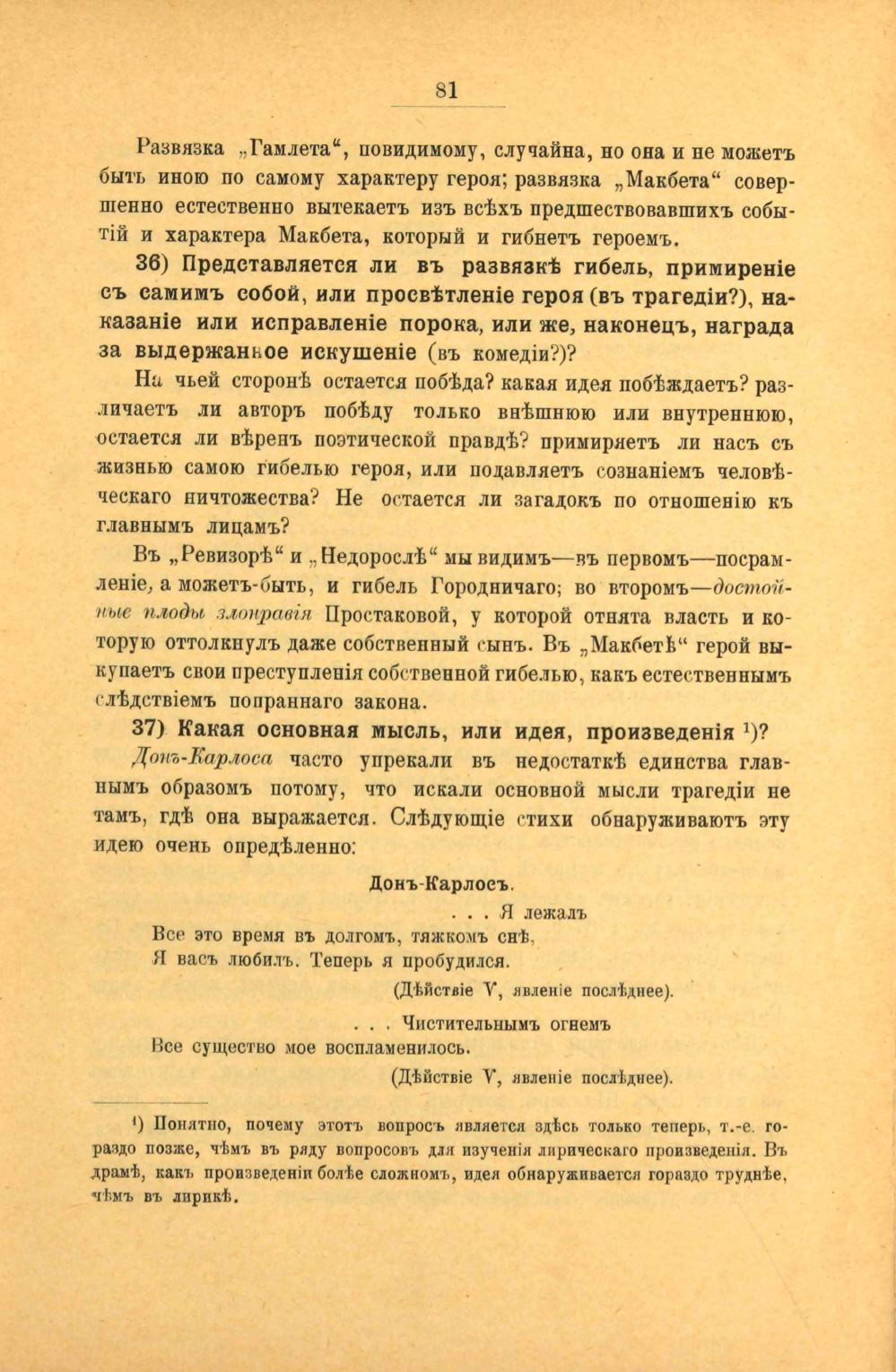 81

Развязка „Гамлета“, повидимому, случайна, но она и не можетъ быть иною по самому характеру героя; развязка „Макбета“ совершенно естественно вытекаетъ изъ всѣхъ предшествовавшихъ событій и характера Макбета, который и гибнетъ героемъ.

36) Представляется ли въ развязкѣ гибель, примиреніе съ самимъ собой, или просвѣтленіе героя (въ трагедіи?), наказаніе или исправленіе порока, или же, наконецъ, награда за выдержанное искушеніе (въ комедіи?)?

На чьей сторонѣ остается побѣда? какая идея побѣждаетъ? различаетъ ли авторъ побѣду только внѣшнюю или внутреннюю, остается ли вѣренъ поэтической правдѣ? примиряетъ ли насъ съ жизнью самою гибелью героя, или подавляетъ сознаніемъ человѣческаго ничтожества? Не остается ли загадокъ по отношенію къ главнымъ лицамъ?

Въ „Ревизорѣ“ и „Недорослѣ“ мы видимъ—въ первомъ—посрамленіе, а можетъ-быть, и гибель Городничаго; во второмъ—достойные плоды злонравія Простаковой, у которой отнята власть и которую оттолкнулъ даже собственный сынъ. Въ „Макбетѣ“ герой выкупаетъ свои преступленія собственной гибелью, какъ естественнымъ слѣдствіемъ попраннаго закона.

37) Какая основная мысль, или идея, произведенія ¹)?

Донъ-Карлоса часто упрекали въ недостаткѣ единства главнымъ образомъ потому, что искали основной мысли трагедіи не тамъ, гдѣ она выражается. Слѣдующіе стихи обнаруживаютъ эту идею очень опредѣленно:

Донъ-Карлосъ.
. . . Я лежалъ
Все это время въ долгомъ, тяжкомъ снѣ,
Я васъ любилъ. Теперь я пробудился.
(Дѣйствіе V, явленіе послѣднее).

. . . Чистительнымъ огнемъ
Все существо мое воспламенилось.
(Дѣйствіе V, явленіе послѣднее).

¹) Понятно, почему этотъ вопросъ является здѣсь только теперь, т.-е. гораздо позже, чѣмъ въ ряду вопросовъ для изученія лирическаго произведенія. Въ драмѣ, какъ произведеніи болѣе сложномъ, идея обнаруживается гораздо труднѣе, чѣмъ въ лирикѣ.